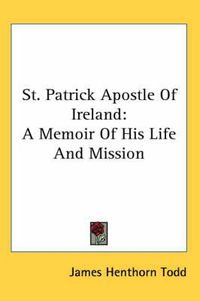 St. Patrick Apostle Of Ireland:
A Memoir Of His Life And Mission

James Henthorn Todd